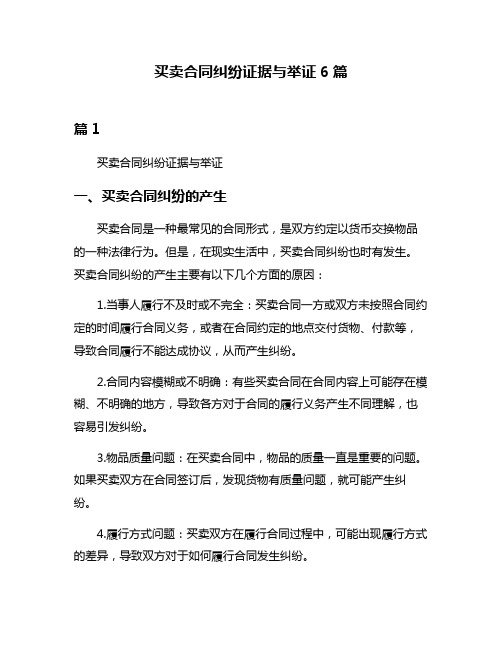 买卖合同纠纷证据与举证 6 篇

篇 1

买卖合同纠纷证据与举证

一、买卖合同纠纷的产生

买卖合同是一种最常见的合同形式，是双方约定以货币交换物品的一种法律行为。但是，在现实生活中，买卖合同纠纷也时有发生。买卖合同纠纷的产生主要有以下几个方面的原因：

1.当事人履行不及时或不完全：买卖合同一方或双方未按照合同约定的时间履行合同义务，或者在合同约定的地点交付货物、付款等，导致合同履行不能达成协议，从而产生纠纷。

2.合同内容模糊或不明确：有些买卖合同在合同内容上可能存在模糊、不明确的地方，导致各方对于合同的履行义务产生不同理解，也容易引发纠纷。

3.物品质量问题：在买卖合同中，物品的质量一直是重要的问题。如果买卖双方在合同签订后，发现货物有质量问题，就可能产生纠纷。

4.履行方式问题：买卖双方在履行合同过程中，可能出现履行方式的差异，导致双方对于如何履行合同发生纠纷。